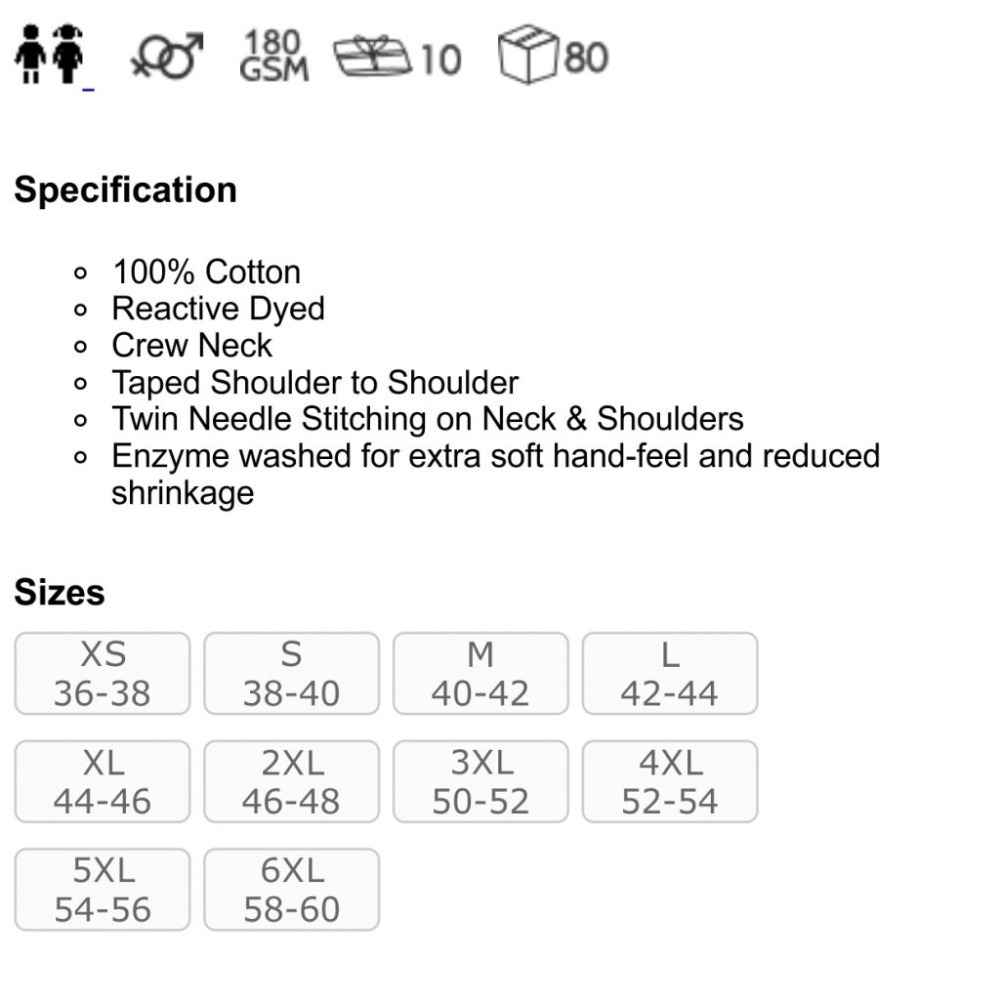 180 GSM 10 80

Specification

- 100% Cotton
- Reactive Dyed
- Crew Neck
- Taped Shoulder to Shoulder
- Twin Needle Stitching on Neck & Shoulders
- Enzyme washed for extra soft hand-feel and reduced shrinkage

Sizes

XS 36-38
S 38-40
M 40-42
L 42-44
XL 44-46
2XL 46-48
3XL 50-52
4XL 52-54
5XL 54-56
6XL 58-60